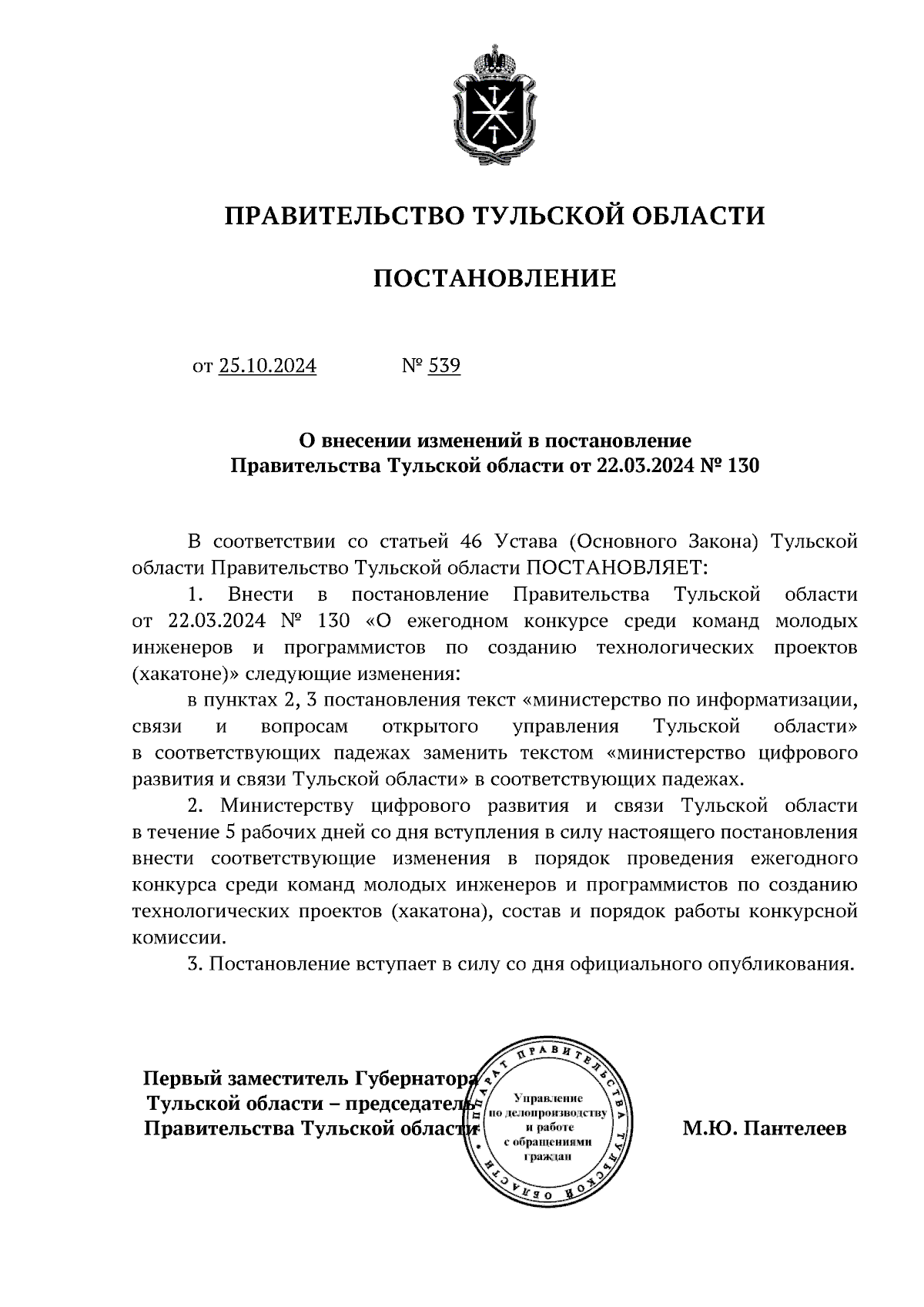 ПРАВИТЕЛЬСТВО ТУЛЬСКОЙ ОБЛАСТИ

ПОСТАНОВЛЕНИЕ

от 25.10.2024 № 539

О внесении изменений в постановление Правительства Тульской области от 22.03.2024 № 130

В соответствии со статьей 46 Устава (Основного Закона) Тульской области Правительство Тульской области ПОСТАНОВЛЯЕТ:

1. Внести в постановление Правительства Тульской области от 22.03.2024 № 130 «О ежегодном конкурсе среди команд молодых инженеров и программистов по созданию технологических проектов (хакатоне)» следующие изменения:

в пунктах 2, 3 постановления текст «министерство по информатизации, связи и вопросам открытого управления Тульской области» в соответствующих падежах заменить текстом «министерство цифрового развития и связи Тульской области» в соответствующих падежах.

2. Министерству цифрового развития и связи Тульской области в течение 5 рабочих дней со дня вступления в силу настоящего постановления внести соответствующие изменения в порядок проведения ежегодного конкурса среди команд молодых инженеров и программистов по созданию технологических проектов (хакатона), состав и порядок работы конкурсной комиссии.

3. Постановление вступает в силу со дня официального опубликования.

Первый заместитель Губернатора Тульской области – председатель Правительства Тульской области

АППАРАТ ПРАВИТЕЛЬСТВА ТУЛЬСКОЙ ОБЛАСТИ
Управление по делопроизводству и работе с обращениями граждан

М.Ю. Пантелеев